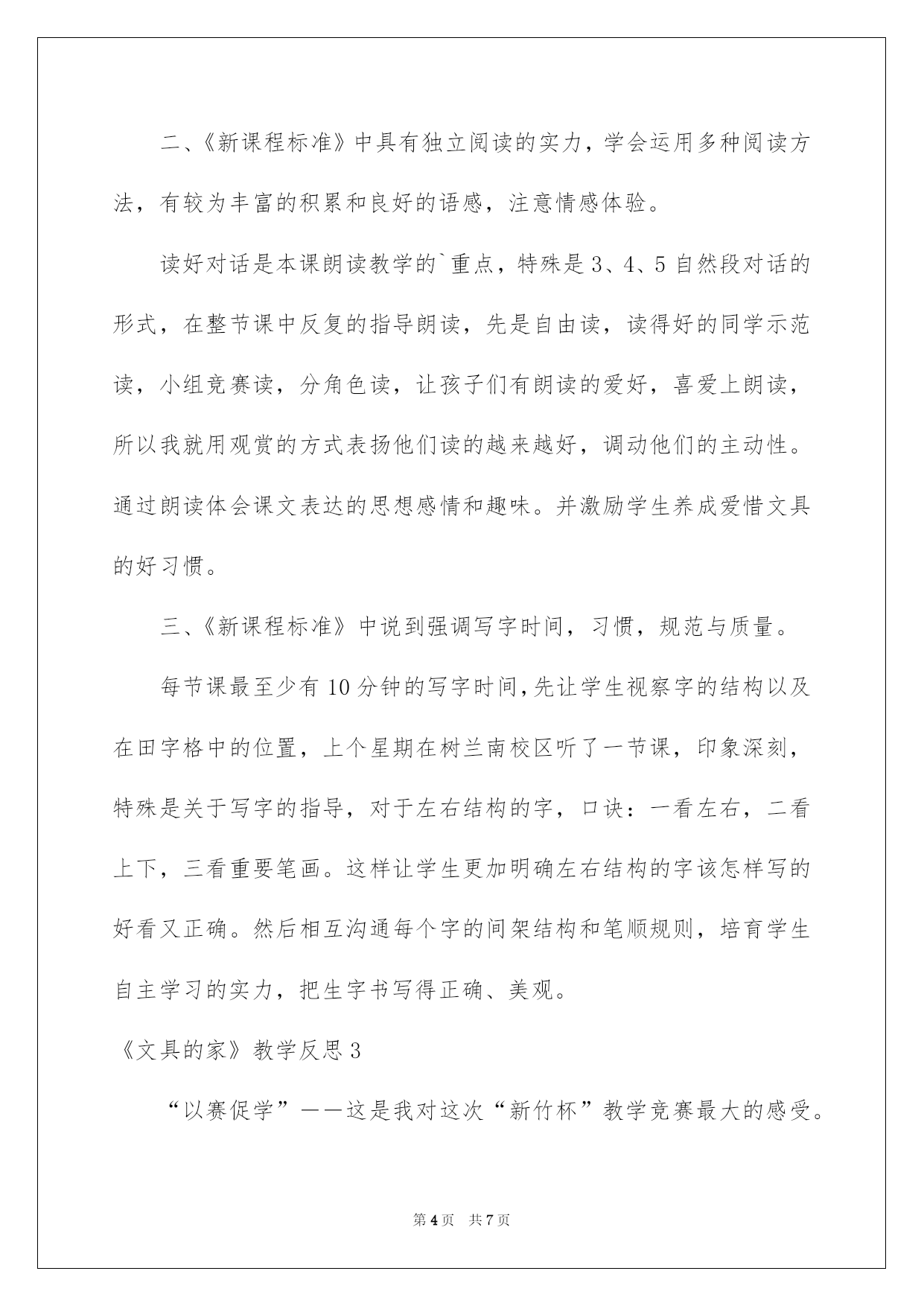 二、《新课程标准》中具有独立阅读的实力，学会运用多种阅读方法，有较为丰富的积累和良好的语感，注意情感体验。

读好对话是本课朗读教学的`重点，特殊是3、4、5自然段对话的形式，在整节课中反复的指导朗读，先是自由读，读得好的同学示范读，小组竞赛读，分角色读，让孩子们有朗读的爱好，喜爱上朗读，所以我就用观赏的方式表扬他们读的越来越好，调动他们的主动性。通过朗读体会课文表达的思想感情和趣味。并激励学生养成爱惜文具的好习惯。

三、《新课程标准》中说到强调写字时间，习惯，规范与质量。

每节课最至少有10分钟的写字时间,先让学生视察字的结构以及在田字格中的位置，上个星期在树兰南校区听了一节课，印象深刻，特殊是关于写字的指导，对于左右结构的字，口诀：一看左右，二看上下，三看重要笔画。这样让学生更加明确左右结构的字该怎样写的好看又正确。然后相互沟通每个字的间架结构和笔顺规则，培育学生自主学习的实力，把生字书写得正确、美观。

《文具的家》教学反思3

“以赛促学”——这是我对这次“新竹杯”教学竞赛最大的感受。

第4页 共7页